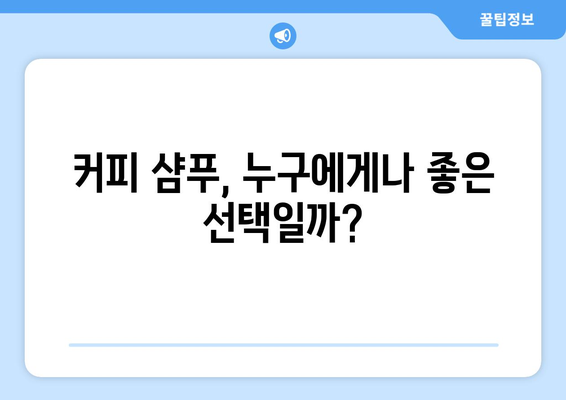 꿀팁정보

커피 샴푸, 누구에게나 좋은 선택일까?